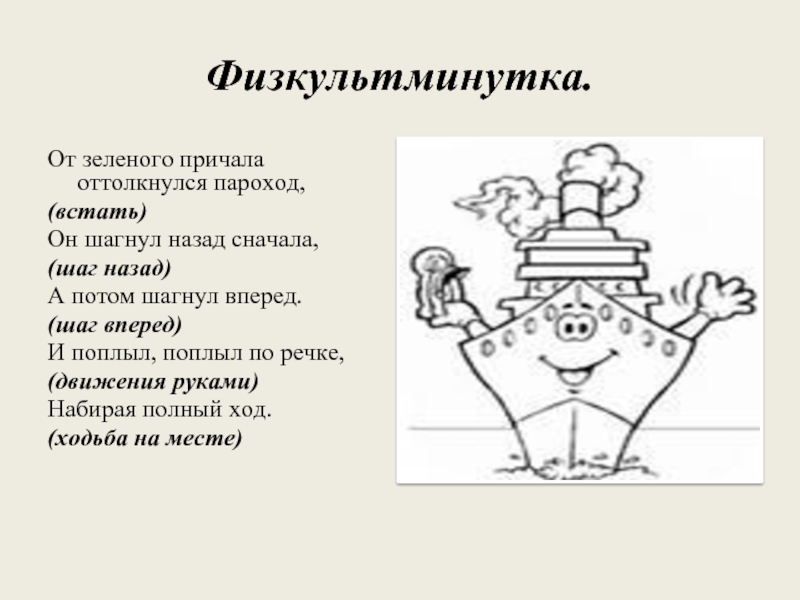 Физкультминутка.

От зеленого причала
оттолкнулся пароход,
(встать)
Он шагнул назад сначала,
(шаг назад)
А потом шагнул вперед.
(шаг вперед)
И поплыл, поплыл по речке,
(движения руками)
Набирая полный ход.
(ходьба на месте)